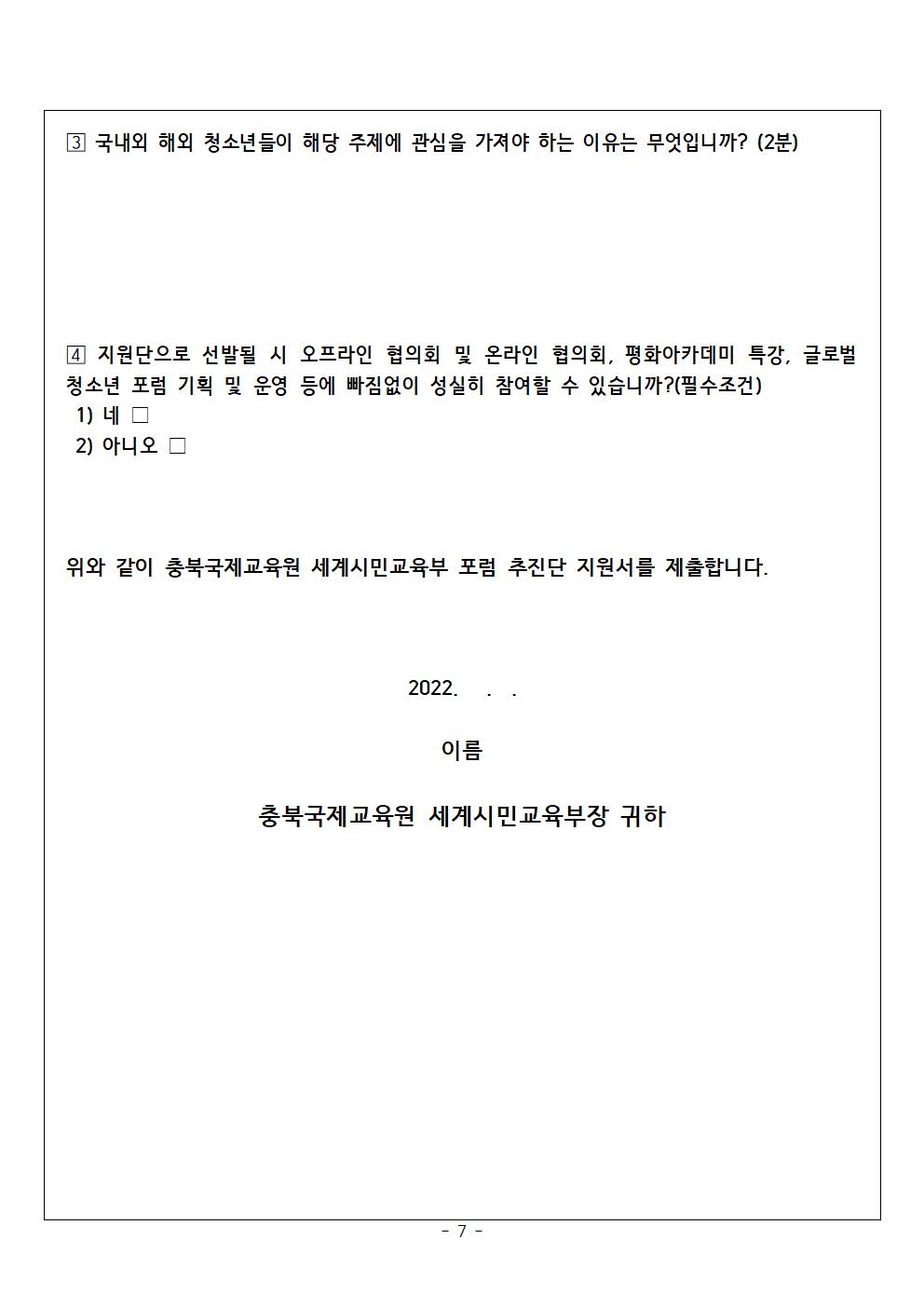 ③ 국내외 해외 청소년들이 해당 주제에 관심을 가져야 하는 이유는 무엇입니까? (2분)

④ 지원단으로 선발될 시 오프라인 협의회 및 온라인 협의회, 평화아카데미 특강, 글로벌 청소년 포럼 기획 및 운영 등에 빠짐없이 성실히 참여할 수 있습니까?(필수조건)
1) 네 □
2) 아니오 □

위와 같이 충북국제교육원 세계시민교육부 포럼 추진단 지원서를 제출합니다.

2022. . .

이름

충북국제교육원 세계시민교육부장 귀하

- 7 -